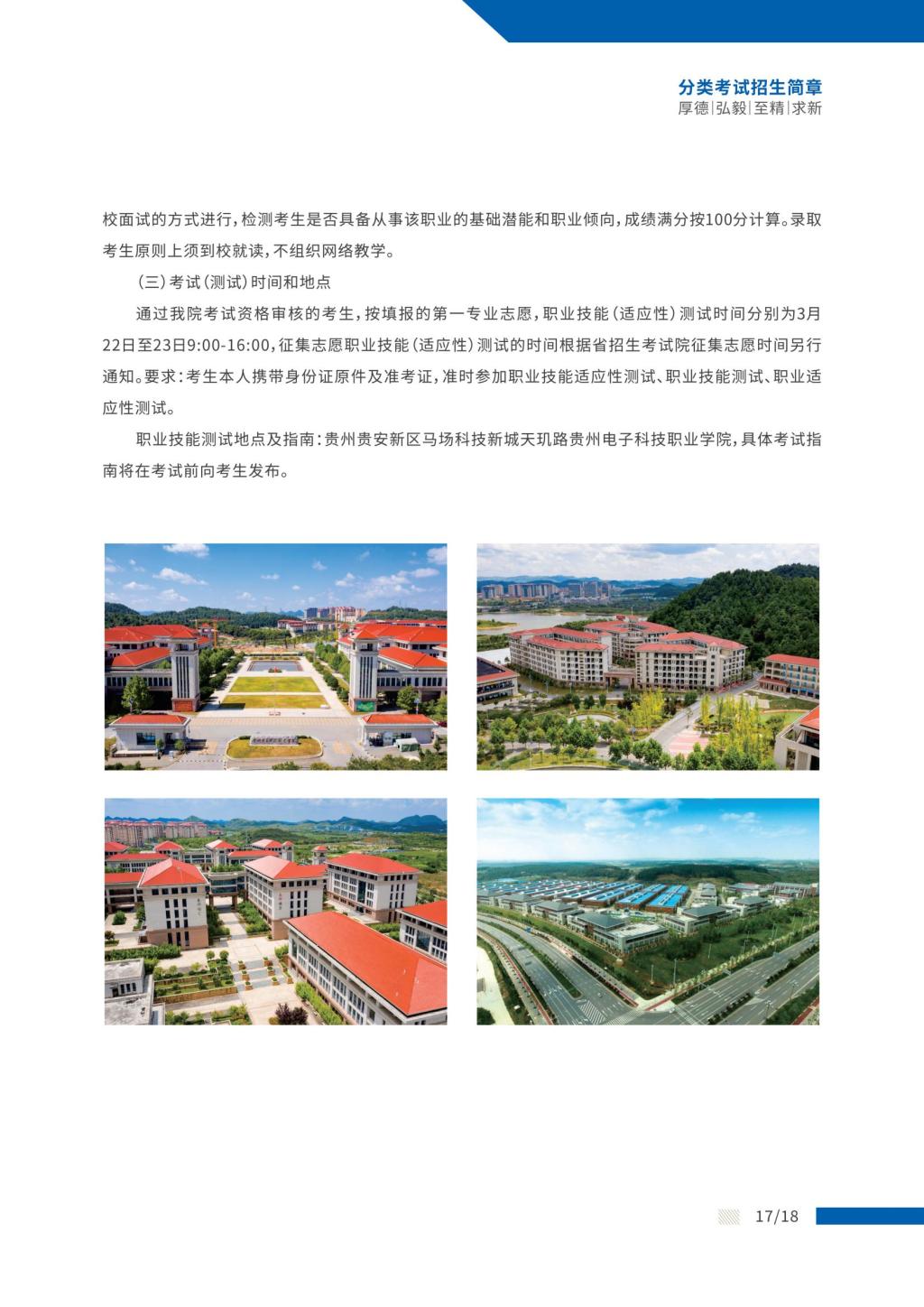 分类考试招生简章
厚德|弘毅|至精|求新

校面试的方式进行，检测考生是否具备从事该职业的基础潜能和职业倾向，成绩满分按100分计算。录取考生原则上须到校就读，不组织网络教学。

（三）考试（测试）时间和地点

通过我院考试资格审核的考生，按填报的第一专业志愿，职业技能（适应性）测试时间分别为3月22日至23日9:00-16:00，征集志愿职业技能（适应性）测试的时间根据省招生考试院征集志愿时间另行通知。要求：考生本人携带身份证原件及准考证，准时参加职业技能适应性测试、职业技能测试、职业适应性测试。

职业技能测试地点及指南：贵州贵安新区马场科技新城天玑路贵州电子科技职业学院，具体考试指南将在考试前向考生发布。

17/18